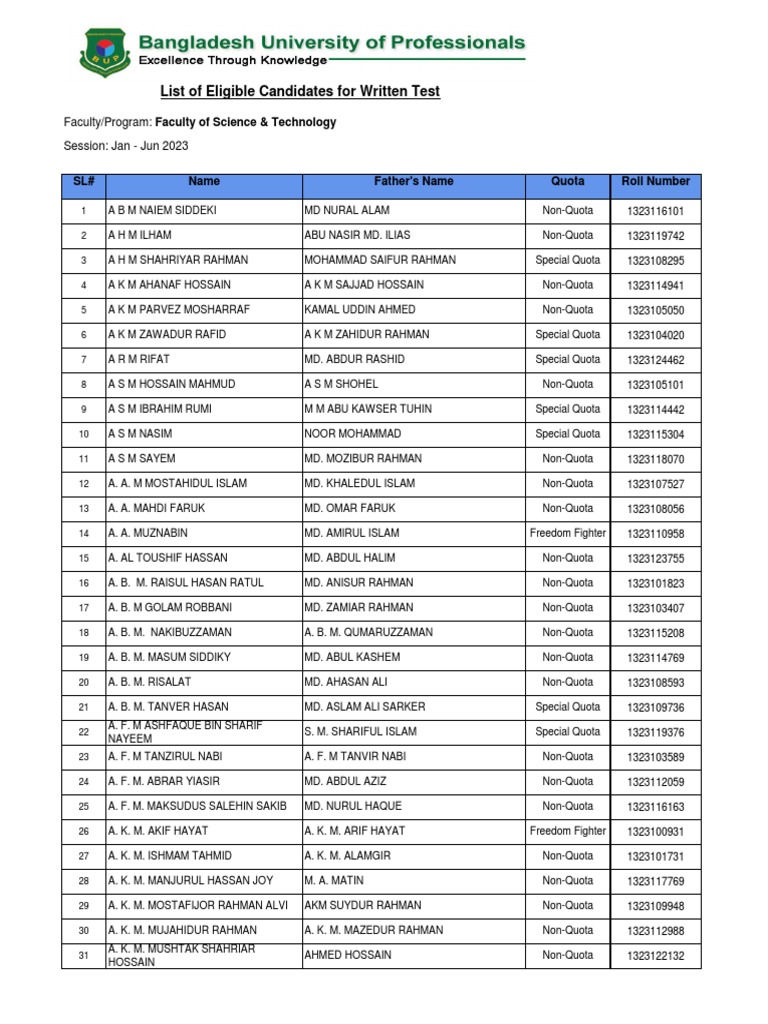 BUP

Bangladesh University of Professionals
Excellence Through Knowledge

List of Eligible Candidates for Written Test

Faculty/Program: Faculty of Science & Technology

Session: Jan - Jun 2023

| SL# | Name | Father's Name | Quota | Roll Number |
|---|---|---|---|---|
| 1 | A B M NAIEM SIDDEKI | MD NURAL ALAM | Non-Quota | 1323116101 |
| 2 | A H M ILHAM | ABU NASIR MD. ILIAS | Non-Quota | 1323119742 |
| 3 | A H M SHAHRIYAR RAHMAN | MOHAMMAD SAIFUR RAHMAN | Special Quota | 1323108295 |
| 4 | A K M AHANAF HOSSAIN | A K M SAJJAD HOSSAIN | Non-Quota | 1323114941 |
| 5 | A K M PARVEZ MOSHARRAF | KAMAL UDDIN AHMED | Non-Quota | 1323105050 |
| 6 | A K M ZAWADUR RAFID | A K M ZAHIDUR RAHMAN | Special Quota | 1323104020 |
| 7 | A R M RIFAT | MD. ABDUR RASHID | Special Quota | 1323124462 |
| 8 | A S M HOSSAIN MAHMUD | A S M SHOHEL | Non-Quota | 1323105101 |
| 9 | A S M IBRAHIM RUMI | M M ABU KAWSER TUHIN | Special Quota | 1323114442 |
| 10 | A S M NASIM | NOOR MOHAMMAD | Special Quota | 1323115304 |
| 11 | A S M SAYEM | MD. MOZIBUR RAHMAN | Non-Quota | 1323118070 |
| 12 | A. A. M MOSTAHIDUL ISLAM | MD. KHALEDUL ISLAM | Non-Quota | 1323107527 |
| 13 | A. A. MAHDI FARUK | MD. OMAR FARUK | Non-Quota | 1323108056 |
| 14 | A. A. MUZNABIN | MD. AMIRUL ISLAM | Freedom Fighter | 1323110958 |
| 15 | A. AL TOUSHIF HASSAN | MD. ABDUL HALIM | Non-Quota | 1323123755 |
| 16 | A. B. M. RAISUL HASAN RATUL | MD. ANISUR RAHMAN | Non-Quota | 1323101823 |
| 17 | A. B. M GOLAM ROBBANI | MD. ZAMIAR RAHMAN | Non-Quota | 1323103407 |
| 18 | A. B. M. NAKIBUZZAMAN | A. B. M. QUMARUZZAMAN | Non-Quota | 1323115208 |
| 19 | A. B. M. MASUM SIDDIKY | MD. ABUL KASHEM | Non-Quota | 1323114769 |
| 20 | A. B. M. RISALAT | MD. AHASAN ALI | Non-Quota | 1323108593 |
| 21 | A. B. M. TANVER HASAN | MD. ASLAM ALI SARKER | Special Quota | 1323109736 |
| 22 | A. F. M ASHFAQUE BIN SHARIF NAYEEM | S. M. SHARIFUL ISLAM | Special Quota | 1323119376 |
| 23 | A. F. M TANZIRUL NABI | A. F. M TANVIR NABI | Non-Quota | 1323103589 |
| 24 | A. F. M. ABRAR YIASIR | MD. ABDUL AZIZ | Non-Quota | 1323112059 |
| 25 | A. F. M. MAKSUDUS SALEHIN SAKIB | MD. NURUL HAQUE | Non-Quota | 1323116163 |
| 26 | A. K. M. AKIF HAYAT | A. K. M. ARIF HAYAT | Freedom Fighter | 1323100931 |
| 27 | A. K. M. ISHMAM TAHMID | A. K. M. ALAMGIR | Non-Quota | 1323101731 |
| 28 | A. K. M. MANJURUL HASSAN JOY | M. A. MATIN | Non-Quota | 1323117769 |
| 29 | A. K. M. MOSTAFIJOR RAHMAN ALVI | AKM SUYDUR RAHMAN | Non-Quota | 1323109948 |
| 30 | A. K. M. MUJAHIDUR RAHMAN | A. K. M. MAZEDUR RAHMAN | Non-Quota | 1323112988 |
| 31 | A. K. M. MUSHTAK SHAHRIAR HOSSAIN | AHMED HOSSAIN | Non-Quota | 1323122132 |